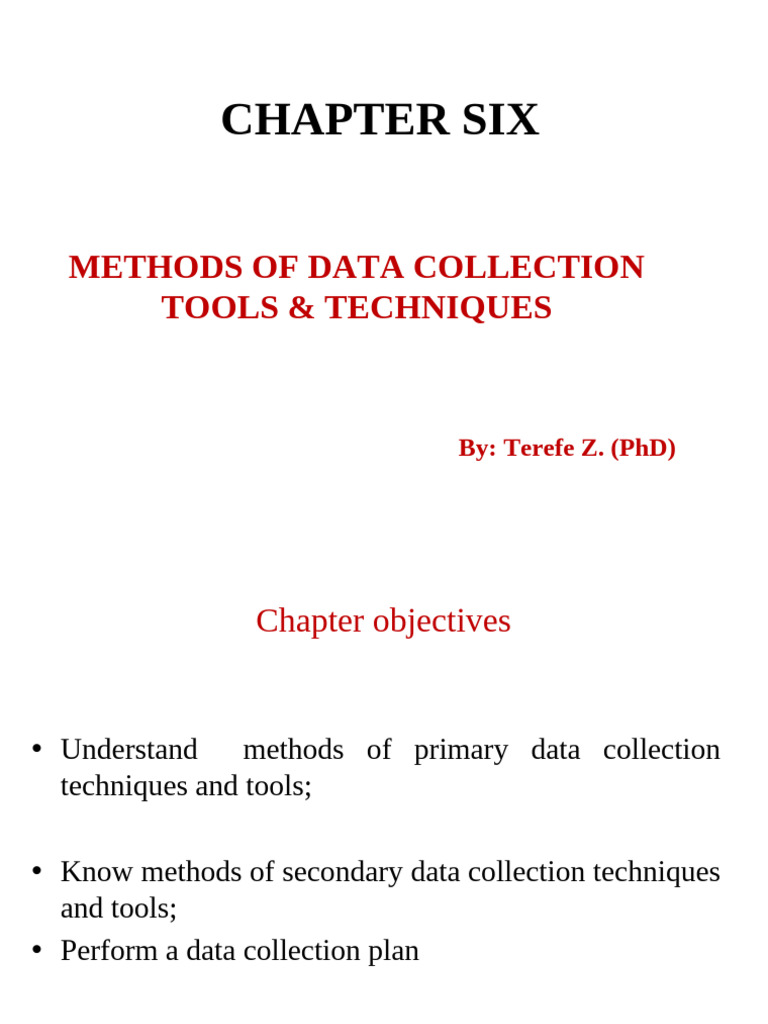 CHAPTER SIX

METHODS OF DATA COLLECTION TOOLS & TECHNIQUES

By: Terefe Z. (PhD)

Chapter objectives

• Understand methods of primary data collection techniques and tools;

• Know methods of secondary data collection techniques and tools;
• Perform a data collection plan